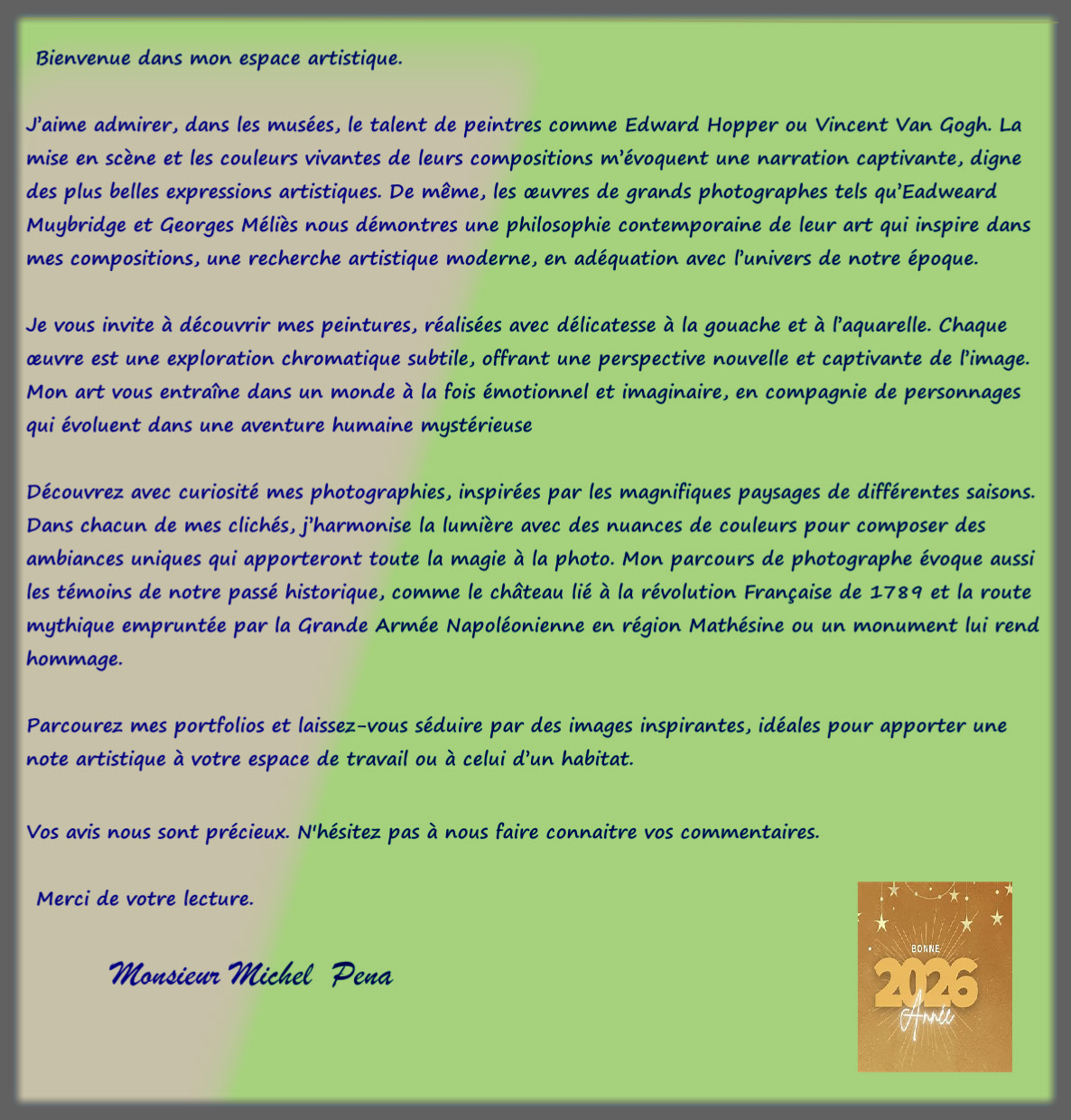 Bienvenue dans mon espace artistique.

J'aime admirer, dans les musées, le talent de peintres comme Edward Hopper ou Vincent Van Gogh. La mise en scène et les couleurs vivantes de leurs compositions m'évoquent une narration captivante, digne des plus belles expressions artistiques. De même, les œuvres de grands photographes tels qu'Eadweard Muybridge et Georges Méliès nous démontres une philosophie contemporaine de leur art qui inspire dans mes compositions, une recherche artistique moderne, en adéquation avec l'univers de notre époque.

Je vous invite à découvrir mes peintures, réalisées avec délicatesse à la gouache et à l'aquarelle. Chaque œuvre est une exploration chromatique subtile, offrant une perspective nouvelle et captivante de l'image. Mon art vous entraîne dans un monde à la fois émotionnel et imaginaire, en compagnie de personnages qui évoluent dans une aventure humaine mystérieuse

Découvrez avec curiosité mes photographies, inspirées par les magnifiques paysages de différentes saisons. Dans chacun de mes clichés, j'harmonise la lumière avec des nuances de couleurs pour composer des ambiances uniques qui apporteront toute la magie à la photo. Mon parcours de photographe évoque aussi les témoins de notre passé historique, comme le château lié à la révolution Française de 1789 et la route mythique empruntée par la Grande Armée Napoléonienne en région Mathésine ou un monument lui rend hommage.

Parcourez mes portfolios et laissez-vous séduire par des images inspirantes, idéales pour apporter une note artistique à votre espace de travail ou à celui d'un habitat.

Vos avis nous sont précieux. N'hésitez pas à nous faire connaitre vos commentaires.

Merci de votre lecture.

Monsieur Michel Pena

BONNE
2026
Année